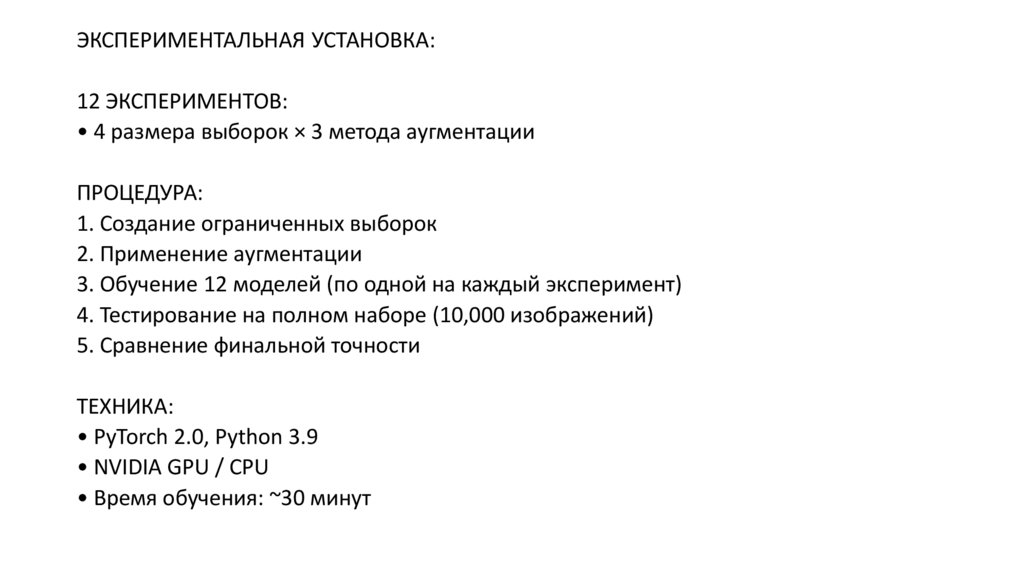 ЭКСПЕРИМЕНТАЛЬНАЯ УСТАНОВКА:

12 ЭКСПЕРИМЕНТОВ:
• 4 размера выборок × 3 метода аугментации

ПРОЦЕДУРА:
1. Создание ограниченных выборок
2. Применение аугментации
3. Обучение 12 моделей (по одной на каждый эксперимент)
4. Тестирование на полном наборе (10,000 изображений)
5. Сравнение финальной точности

ТЕХНИКА:
• PyTorch 2.0, Python 3.9
• NVIDIA GPU / CPU
• Время обучения: ~30 минут